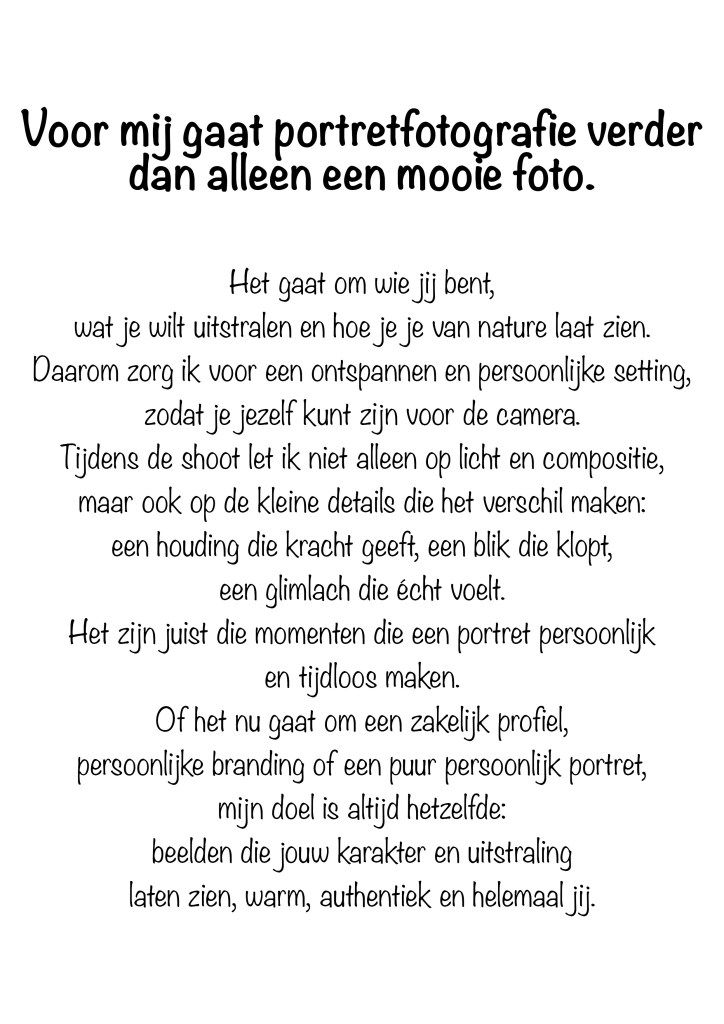 Voor mij gaat portretfotografie verder dan alleen een mooie foto.

Het gaat om wie jij bent,
wat je wilt uitstralen en hoe je je van nature laat zien.
Daarom zorg ik voor een ontspannen en persoonlijke setting,
zodat je jezelf kunt zijn voor de camera.
Tijdens de shoot let ik niet alleen op licht en compositie,
maar ook op de kleine details die het verschil maken:
een houding die kracht geeft, een blik die klopt,
een glimlach die écht voelt.
Het zijn juist die momenten die een portret persoonlijk
en tijdloos maken.
Of het nu gaat om een zakelijk profiel,
persoonlijke branding of een puur persoonlijk portret,
mijn doel is altijd hetzelfde:
beelden die jouw karakter en uitstraling
laten zien, warm, authentiek en helemaal jij.